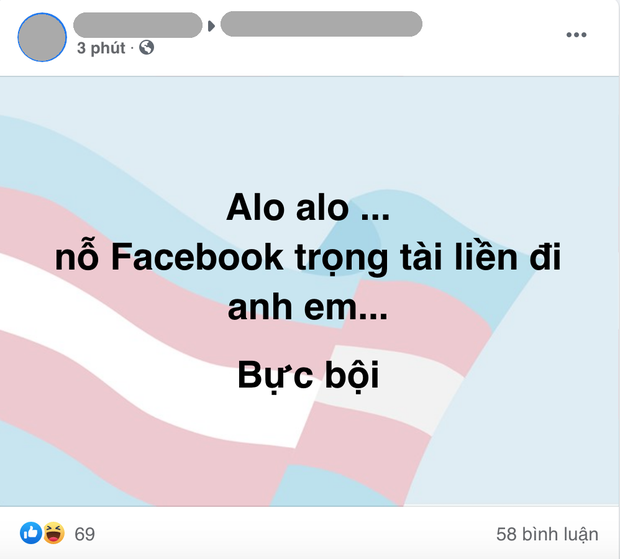 3 phút ·

Alo alo ...
nỗ Facebook trọng tài liền đi anh em...

Bực bội

69

58 bình luận